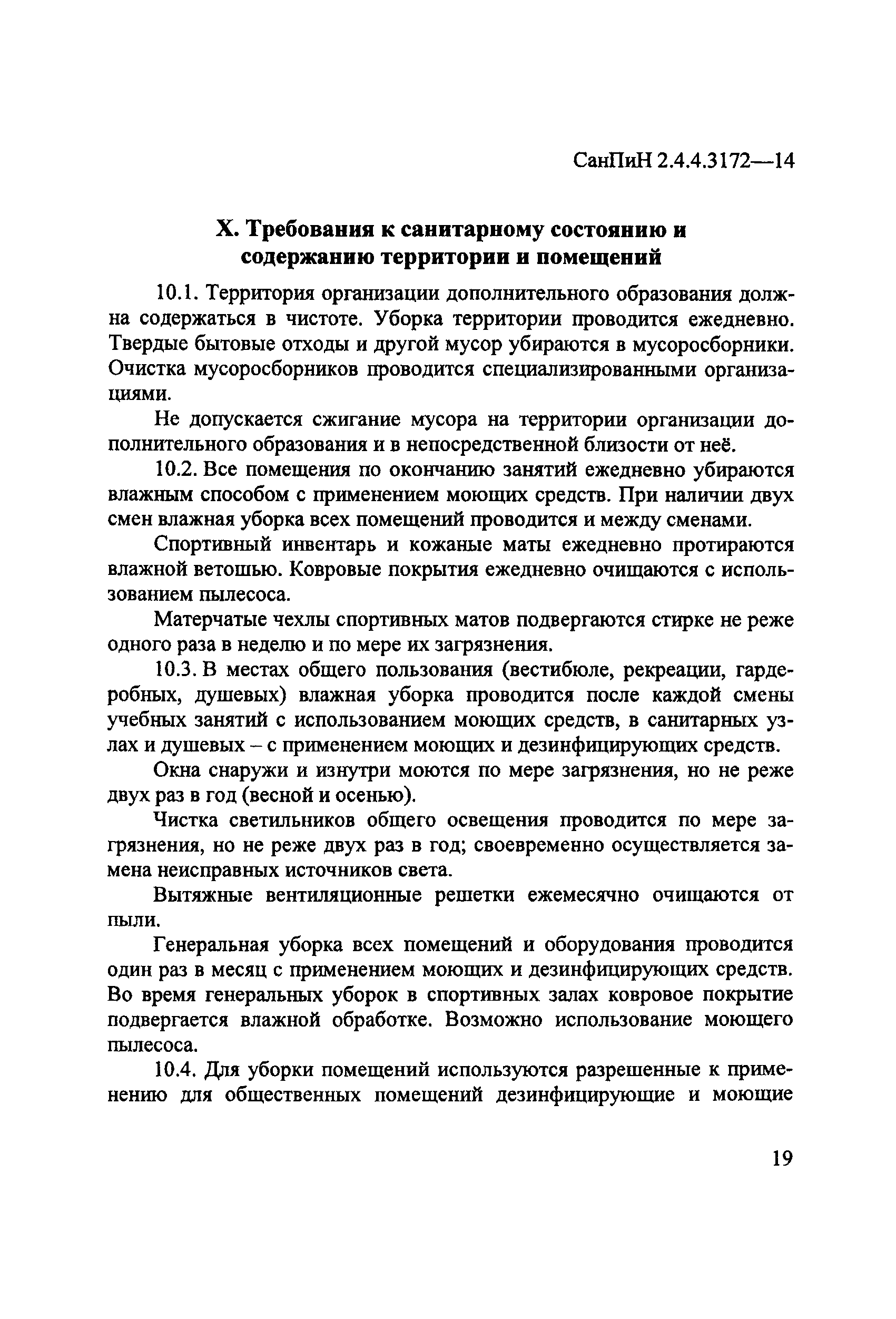 СанПиН 2.4.4.3172—14

X. Требования к санитарному состоянию и содержанию территории и помещений

10.1. Территория организации дополнительного образования должна содержаться в чистоте. Уборка территории проводится ежедневно. Твердые бытовые отходы и другой мусор убираются в мусоросборники. Очистка мусоросборников проводится специализированными организациями.

Не допускается сжигание мусора на территории организации дополнительного образования и в непосредственной близости от неё.

10.2. Все помещения по окончанию занятий ежедневно убираются влажным способом с применением моющих средств. При наличии двух смен влажная уборка всех помещений проводится и между сменами.

Спортивный инвентарь и кожаные маты ежедневно протираются влажной ветошью. Ковровые покрытия ежедневно очищаются с использованием пылесоса.

Матерчатые чехлы спортивных матов подвергаются стирке не реже одного раза в неделю и по мере их загрязнения.

10.3. В местах общего пользования (вестибюле, рекреации, гардеробных, душевых) влажная уборка проводится после каждой смены учебных занятий с использованием моющих средств, в санитарных узлах и душевых – с применением моющих и дезинфицирующих средств.

Окна снаружи и изнутри моются по мере загрязнения, но не реже двух раз в год (весной и осенью).

Чистка светильников общего освещения проводится по мере загрязнения, но не реже двух раз в год; своевременно осуществляется замена неисправных источников света.

Вытяжные вентиляционные решетки ежемесячно очищаются от пыли.

Генеральная уборка всех помещений и оборудования проводится один раз в месяц с применением моющих и дезинфицирующих средств. Во время генеральных уборок в спортивных залах ковровое покрытие подвергается влажной обработке. Возможно использование моющего пылесоса.

10.4. Для уборки помещений используются разрешенные к применению для общественных помещений дезинфицирующие и моющие

19